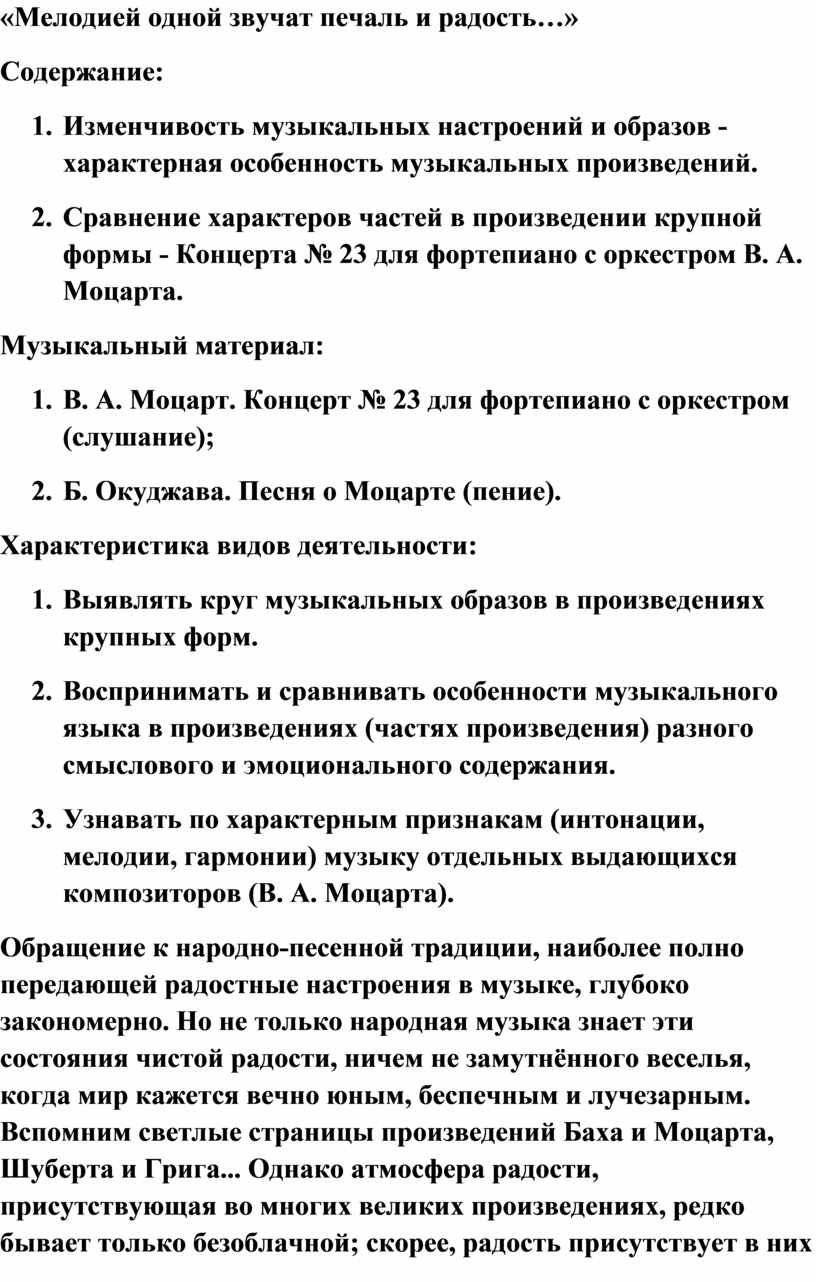 «Мелодией одной звучат печаль и радость…»

Содержание:

1. Изменчивость музыкальных настроений и образов - характерная особенность музыкальных произведений.

2. Сравнение характеров частей в произведении крупной формы - Концерта № 23 для фортепиано с оркестром В. А. Моцарта.

Музыкальный материал:

1. В. А. Моцарт. Концерт № 23 для фортепиано с оркестром (слушание);

2. Б. Окуджава. Песня о Моцарте (пение).

Характеристика видов деятельности:

1. Выявлять круг музыкальных образов в произведениях крупных форм.

2. Воспринимать и сравнивать особенности музыкального языка в произведениях (частях произведения) разного смыслового и эмоционального содержания.

3. Узнавать по характерным признакам (интонации, мелодии, гармонии) музыку отдельных выдающихся композиторов (В. А. Моцарта).

Обращение к народно-песенной традиции, наиболее полно передающей радостные настроения в музыке, глубоко закономерно. Но не только народная музыка знает эти состояния чистой радости, ничем не замутнённого веселья, когда мир кажется вечно юным, беспечным и лучезарным. Вспомним светлые страницы произведений Баха и Моцарта, Шуберта и Грига... Однако атмосфера радости, присутствующая во многих великих произведениях, редко бывает только безоблачной; скорее, радость присутствует в них